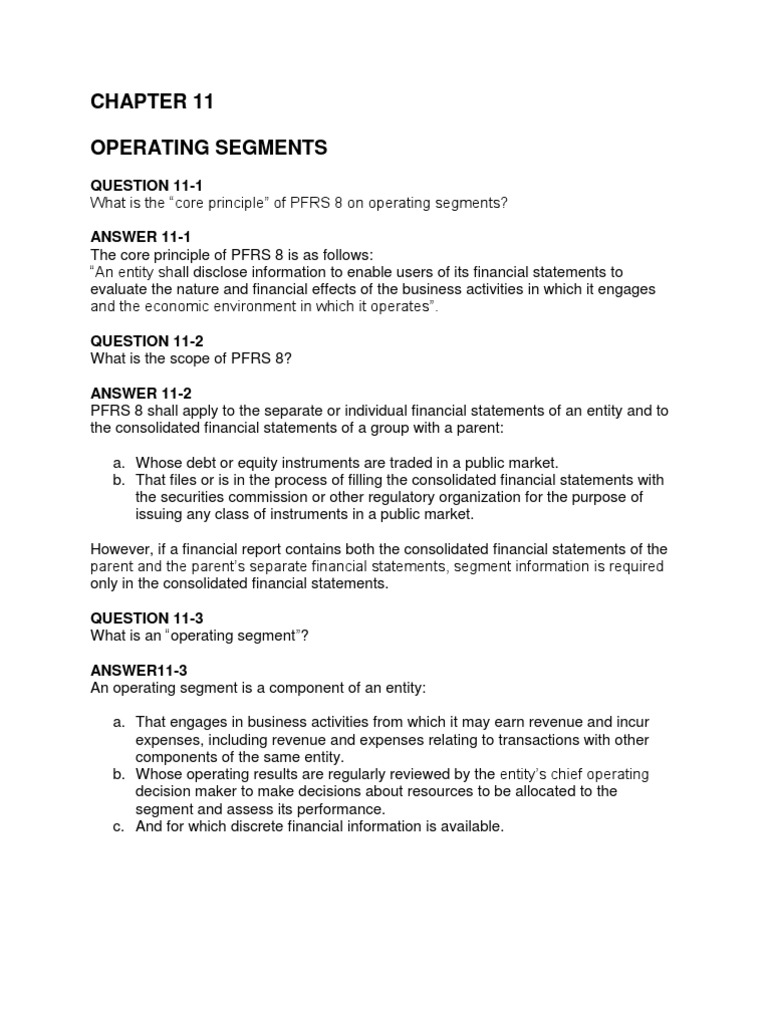 CHAPTER 11

OPERATING SEGMENTS

QUESTION 11-1
What is the “core principle” of PFRS 8 on operating segments?

ANSWER 11-1
The core principle of PFRS 8 is as follows:
“An entity shall disclose information to enable users of its financial statements to evaluate the nature and financial effects of the business activities in which it engages and the economic environment in which it operates”.

QUESTION 11-2
What is the scope of PFRS 8?

ANSWER 11-2
PFRS 8 shall apply to the separate or individual financial statements of an entity and to the consolidated financial statements of a group with a parent:

a. Whose debt or equity instruments are traded in a public market.
b. That files or is in the process of filling the consolidated financial statements with the securities commission or other regulatory organization for the purpose of issuing any class of instruments in a public market.

However, if a financial report contains both the consolidated financial statements of the parent and the parent’s separate financial statements, segment information is required only in the consolidated financial statements.

QUESTION 11-3
What is an “operating segment”?

ANSWER11-3
An operating segment is a component of an entity:

a. That engages in business activities from which it may earn revenue and incur expenses, including revenue and expenses relating to transactions with other components of the same entity.
b. Whose operating results are regularly reviewed by the entity’s chief operating decision maker to make decisions about resources to be allocated to the segment and assess its performance.
c. And for which discrete financial information is available.